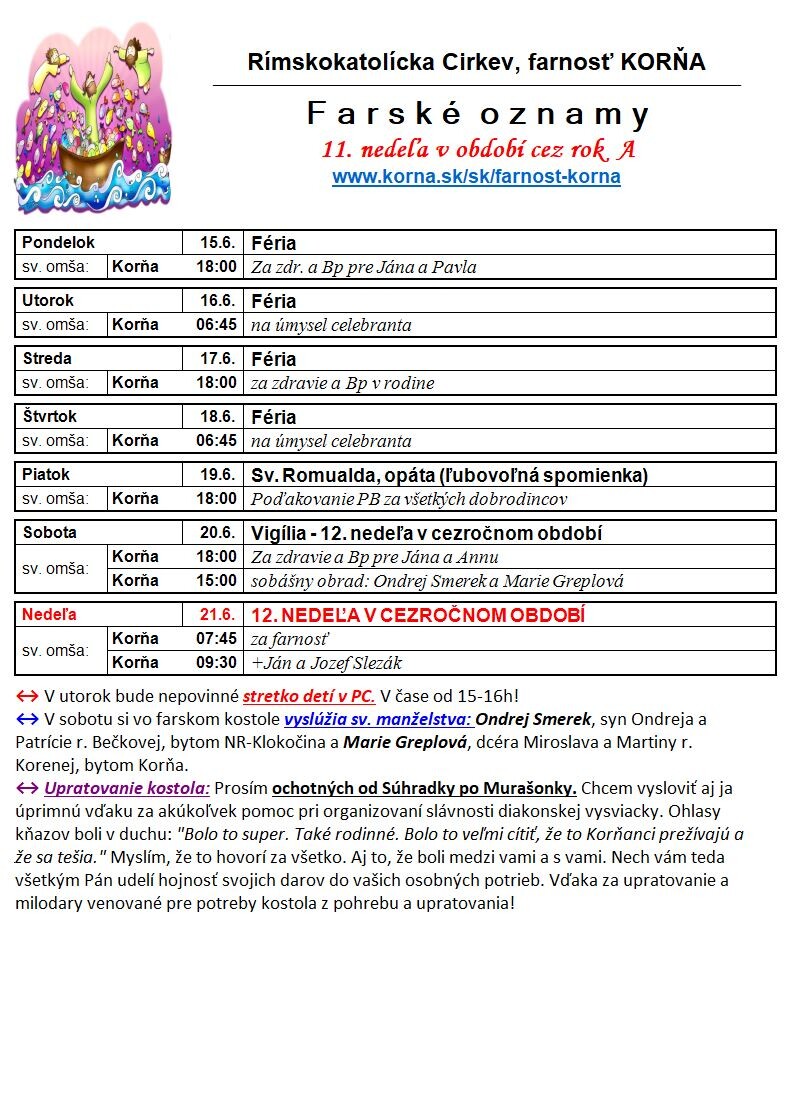 Rímskokatolícka Cirkev, farnosť KORŇA

Farské oznamy

11. nedeľa v období cez rok A

www.korna.sk/sk/farnost-korna

| Pondelok | | 15.6. | Féria |
|---|---|---|---|
| sv. omša: | Korňa | 18:00 | Za zdr. a Bp pre Jána a Pavla |

| Utorok | | 16.6. | Féria |
|---|---|---|---|
| sv. omša: | Korňa | 06:45 | na úmysel celebranta |

| Streda | | 17.6. | Féria |
|---|---|---|---|
| sv. omša: | Korňa | 18:00 | za zdravie a Bp v rodine |

| Štvrtok | | 18.6. | Féria |
|---|---|---|---|
| sv. omša: | Korňa | 06:45 | na úmysel celebranta |

| Piatok | | 19.6. | Sv. Romualda, opáta (ľubovoľná spomienka) |
|---|---|---|---|
| sv. omša: | Korňa | 18:00 | Poďakovanie PB za všetkých dobrodincov |

| Sobota | | 20.6. | Vigília - 12. nedeľa v cezročnom období |
|---|---|---|---|
| sv. omša: | Korňa | 18:00 | Za zdravie a Bp pre Jána a Annu |
| | Korňa | 15:00 | sobášny obrad: Ondrej Smerek a Marie Greplová |

| Nedeľa | | 21.6. | 12. NEDEĽA V CEZROČNOM OBDOBÍ |
|---|---|---|---|
| sv. omša: | Korňa | 07:45 | za farnosť |
| | Korňa | 09:30 | +Ján a Jozef Slezák |

↔ V utorok bude nepovinné stretko detí v PC. V čase od 15-16h!
↔ V sobotu si vo farskom kostole vyslúžia sv. manželstva: Ondrej Smerek, syn Ondreja a Patrície r. Bečkovej, bytom NR-Klokočina a Marie Greplová, dcéra Miroslava a Martiny r. Korenej, bytom Korňa.
↔ Upratovanie kostola: Prosím ochotných od Súhradky po Murašonky. Chcem vysloviť aj ja úprimnú vďaku za akúkoľvek pomoc pri organizovaní slávnosti diakonskej vysviacky. Ohlasy kňazov boli v duchu: "Bolo to super. Také rodinné. Bolo to veľmi cítiť, že to Korňanci prežívajú a že sa tešia." Myslím, že to hovorí za všetko. Aj to, že boli medzi vami a s vami. Nech vám teda všetkým Pán udelí hojnosť svojich darov do vašich osobných potrieb. Vďaka za upratovanie a milodary venované pre potreby kostola z pohrebu a upratovania!